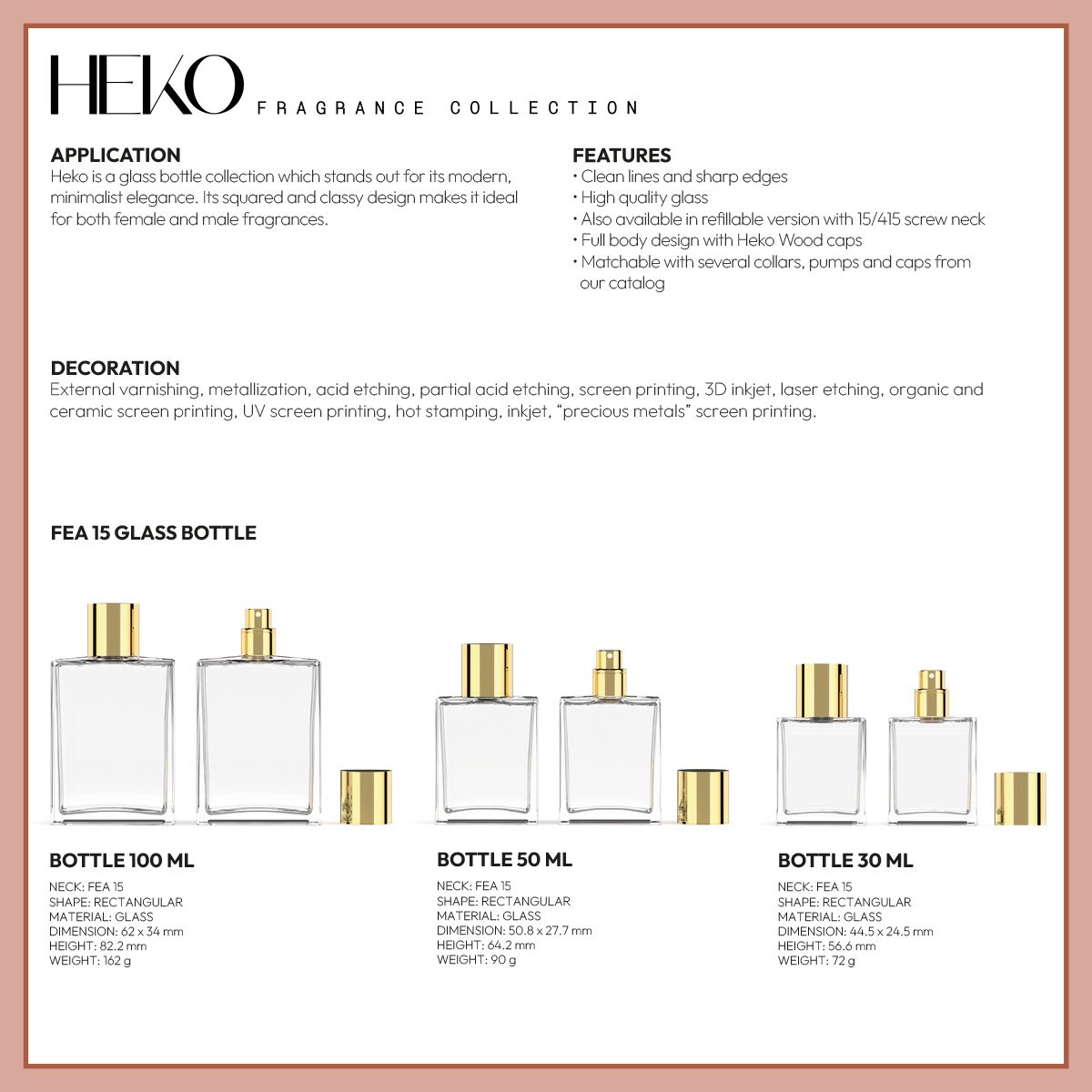 HEKO FRAGRANCE COLLECTION

APPLICATION
Heko is a glass bottle collection which stands out for its modern, minimalist elegance. Its squared and classy design makes it ideal for both female and male fragrances.

FEATURES
• Clean lines and sharp edges
• High quality glass
• Also available in refillable version with 15/415 screw neck
• Full body design with Heko Wood caps
• Matchable with several collars, pumps and caps from our catalog

DECORATION
External varnishing, metallization, acid etching, partial acid etching, screen printing, 3D inkjet, laser etching, organic and ceramic screen printing, UV screen printing, hot stamping, inkjet, "precious metals" screen printing.

FEA 15 GLASS BOTTLE

BOTTLE 100 ML
NECK: FEA 15
SHAPE: RECTANGULAR
MATERIAL: GLASS
DIMENSION: 62 x 34 mm
HEIGHT: 82.2 mm
WEIGHT: 162 g

BOTTLE 50 ML
NECK: FEA 15
SHAPE: RECTANGULAR
MATERIAL: GLASS
DIMENSION: 50.8 x 27.7 mm
HEIGHT: 64.2 mm
WEIGHT: 90 g

BOTTLE 30 ML
NECK: FEA 15
SHAPE: RECTANGULAR
MATERIAL: GLASS
DIMENSION: 44.5 x 24.5 mm
HEIGHT: 56.6 mm
WEIGHT: 72 g